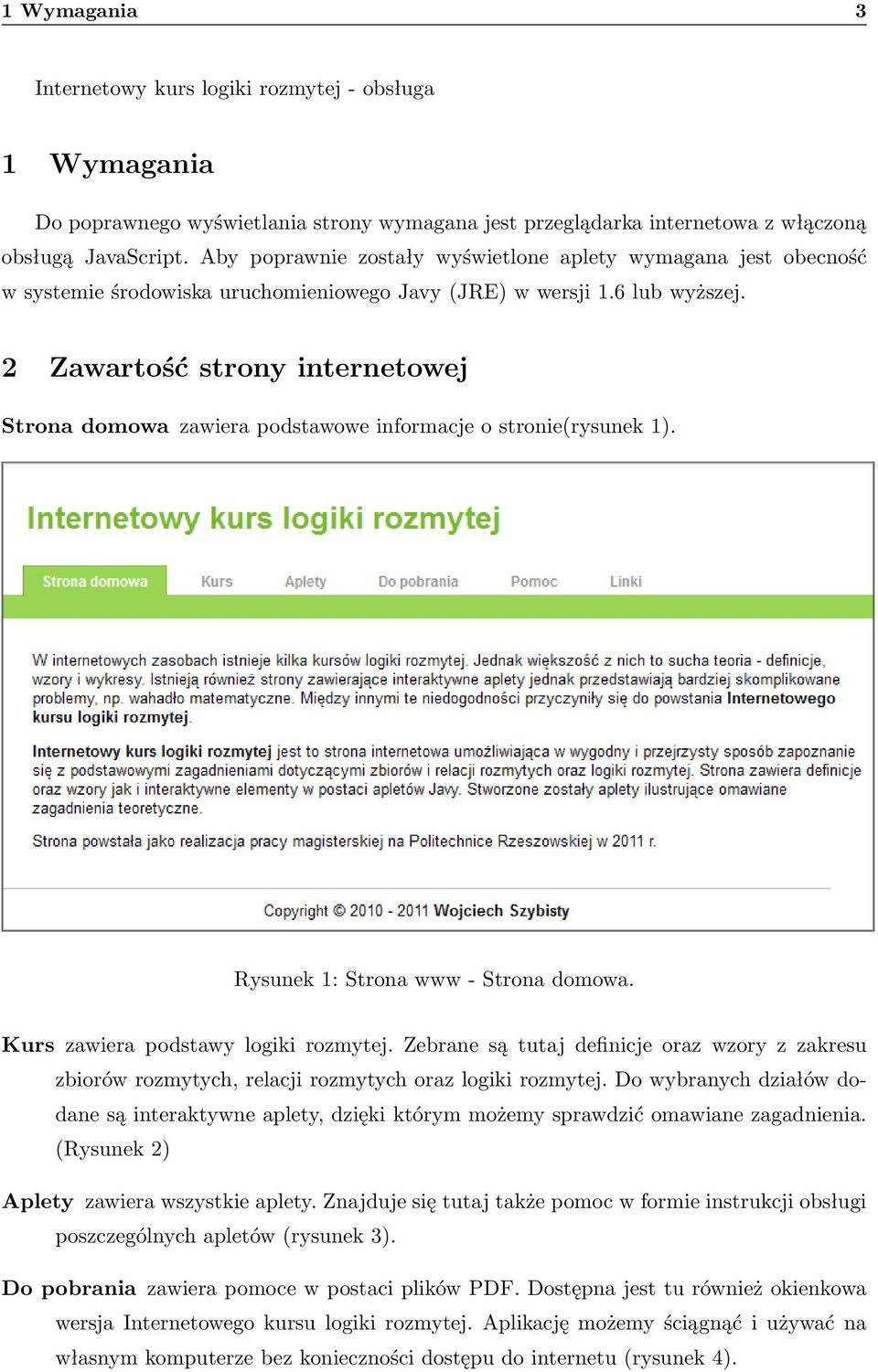 1 Wymagania 3

Internetowy kurs logiki rozmytej - obsługa

1 Wymagania

Do poprawnego wyświetlania strony wymagana jest przeglądarka internetowa z włączoną obsługą JavaScript. Aby poprawnie zostały wyświetlone aplety wymagana jest obecność w systemie środowiska uruchomieniowego Javy (JRE) w wersji 1.6 lub wyższej.

2 Zawartość strony internetowej

Strona domowa zawiera podstawowe informacje o stronie(rysunek 1).

Internetowy kurs logiki rozmytej

Strona domowa Kurs Aplety Do pobrania Pomoc Linki

W internetowych zasobach istnieje kilka kursów logiki rozmytej. Jednak większość z nich to sucha teoria - definicje, wzory i wykresy. Istnieją również strony zawierające interaktywne aplety jednak przedstawiają bardziej skomplikowane problemy, np. wahadło matematyczne. Między innymi te niedogodności przyczyniły się do powstania Internetowego kursu logiki rozmytej.

Internetowy kurs logiki rozmytej jest to strona internetowa umożliwiająca w wygodny i przejrzysty sposób zapoznanie się z podstawowymi zagadnieniami dotyczącymi zbiorów i relacji rozmytych oraz logiki rozmytej. Strona zawiera definicje oraz wzory jak i interaktywne elementy w postaci apletów Javy. Stworzone zostały aplety ilustrujące omawiane zagadnienia teoretyczne.

Strona powstała jako realizacja pracy magisterskiej na Politechnice Rzeszowskiej w 2011 r.

Copyright © 2010 - 2011 Wojciech Szybisty

Rysunek 1: Strona www - Strona domowa.

Kurs zawiera podstawy logiki rozmytej. Zebrane są tutaj definicje oraz wzory z zakresu zbiorów rozmytych, relacji rozmytych oraz logiki rozmytej. Do wybranych działów dodane są interaktywne aplety, dzięki którym możemy sprawdzić omawiane zagadnienia. (Rysunek 2)

Aplety zawiera wszystkie aplety. Znajduje się tutaj także pomoc w formie instrukcji obsługi poszczególnych apletów (rysunek 3).

Do pobrania zawiera pomoce w postaci plików PDF. Dostępna jest tu również okienkowa wersja Internetowego kursu logiki rozmytej. Aplikację możemy ściągnąć i używać na własnym komputerze bez konieczności dostępu do internetu (rysunek 4).